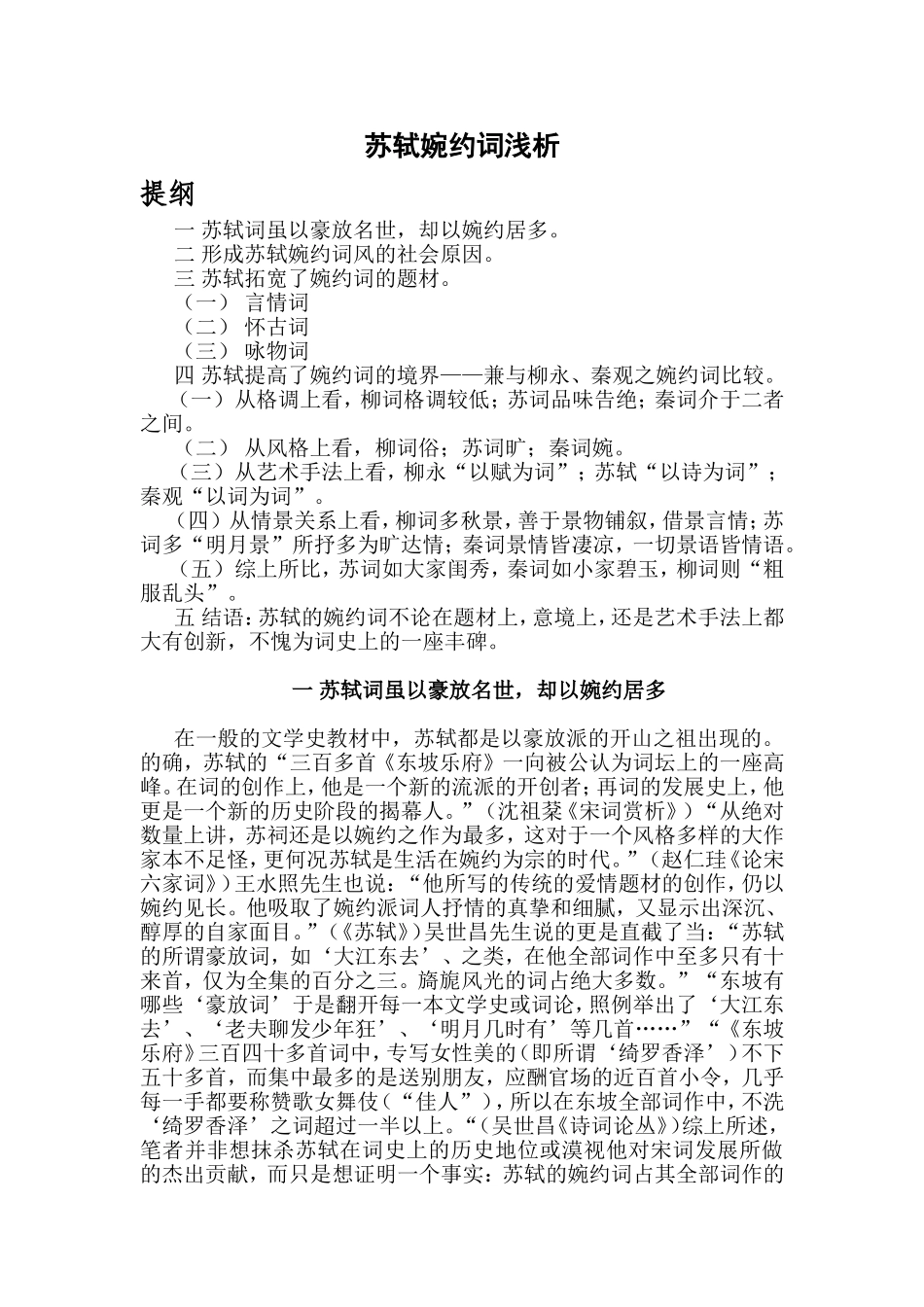 苏轼婉约词浅析

提纲

一 苏轼词虽以豪放名世，却以婉约居多。
二 形成苏轼婉约词风的社会原因。
三 苏轼拓宽了婉约词的题材。
（一） 言情词
（二） 怀古词
（三） 咏物词
四 苏轼提高了婉约词的境界——兼与柳永、秦观之婉约词比较。
（一）从格调上看，柳词格调较低；苏词品味告绝；秦词介于二者之间。
（二） 从风格上看，柳词俗；苏词旷；秦词婉。
（三）从艺术手法上看，柳永“以赋为词”；苏轼“以诗为词”；秦观“以词为词”。
（四）从情景关系上看，柳词多秋景，善于景物铺叙，借景言情；苏词多“明月景”所抒多为旷达情；秦词景情皆凄凉，一切景语皆情语。
（五）综上所比，苏词如大家闺秀，秦词如小家碧玉，柳词则“粗服乱头”。
五 结语：苏轼的婉约词不论在题材上，意境上，还是艺术手法上都大有创新，不愧为词史上的一座丰碑。

一 苏轼词虽以豪放名世，却以婉约居多

在一般的文学史教材中，苏轼都是以豪放派的开山之祖出现的。的确，苏轼的“三百多首《东坡乐府》一向被公认为词坛上的一座高峰。在词的创作上，他是一个新的流派的开创者；再词的发展史上，他更是一个新的历史阶段的揭幕人。”（沈祖棻《宋词赏析》）“从绝对数量上讲，苏祠还是以婉约之作为最多，这对于一个风格多样的大作家本不足怪，更何况苏轼是生活在婉约为宗的时代。”（赵仁珪《论宋六家词》）王水照先生也说：“他所写的传统的爱情题材的创作，仍以婉约见长。他吸取了婉约派词人抒情的真挚和细腻，又显示出深沉、醇厚的自家面目。”（《苏轼》）吴世昌先生说的更是直截了当：“苏轼的所谓豪放词，如‘大江东去’、之类，在他全部词作中至多只有十来首，仅为全集的百分之三。旖旎风光的词占绝大多数。”“东坡有哪些‘豪放词’于是翻开每一本文学史或词论，照例举出了‘大江东去’、‘老夫聊发少年狂’、‘明月几时有’等几首……”“《东坡乐府》三百四十多首词中，专写女性美的（即所谓‘绮罗香泽’）不下五十多首，而集中最多的是送别朋友，应酬官场的近百首小令，几乎每一手都要称赞歌女舞伎（“佳人”），所以在东坡全部词作中，不洗‘绮罗香泽’之词超过一半以上。“（吴世昌《诗词论丛》）综上所述，笔者并非想抹杀苏轼在词史上的历史地位或漠视他对宋词发展所做的杰出贡献，而只是想证明一个事实：苏轼的婉约词占其全部词作的